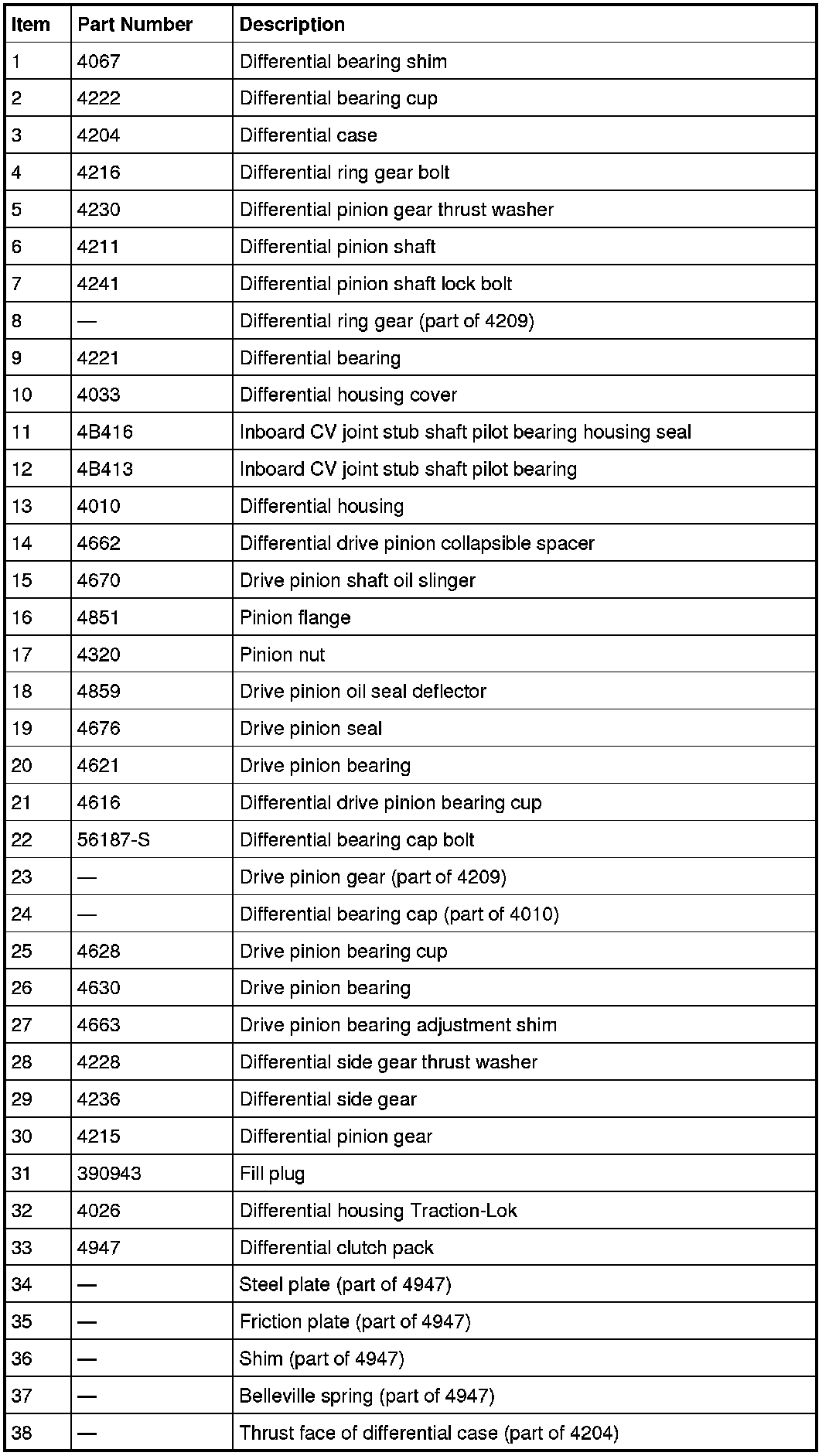 | Item | Part Number | Description |
|---|---|---|
| 1 | 4067 | Differential bearing shim |
| 2 | 4222 | Differential bearing cup |
| 3 | 4204 | Differential case |
| 4 | 4216 | Differential ring gear bolt |
| 5 | 4230 | Differential pinion gear thrust washer |
| 6 | 4211 | Differential pinion shaft |
| 7 | 4241 | Differential pinion shaft lock bolt |
| 8 | — | Differential ring gear (part of 4209) |
| 9 | 4221 | Differential bearing |
| 10 | 4033 | Differential housing cover |
| 11 | 4B416 | Inboard CV joint stub shaft pilot bearing housing seal |
| 12 | 4B413 | Inboard CV joint stub shaft pilot bearing |
| 13 | 4010 | Differential housing |
| 14 | 4662 | Differential drive pinion collapsible spacer |
| 15 | 4670 | Drive pinion shaft oil slinger |
| 16 | 4851 | Pinion flange |
| 17 | 4320 | Pinion nut |
| 18 | 4859 | Drive pinion oil seal deflector |
| 19 | 4676 | Drive pinion seal |
| 20 | 4621 | Drive pinion bearing |
| 21 | 4616 | Differential drive pinion bearing cup |
| 22 | 56187-S | Differential bearing cap bolt |
| 23 | — | Drive pinion gear (part of 4209) |
| 24 | — | Differential bearing cap (part of 4010) |
| 25 | 4628 | Drive pinion bearing cup |
| 26 | 4630 | Drive pinion bearing |
| 27 | 4663 | Drive pinion bearing adjustment shim |
| 28 | 4228 | Differential side gear thrust washer |
| 29 | 4236 | Differential side gear |
| 30 | 4215 | Differential pinion gear |
| 31 | 390943 | Fill plug |
| 32 | 4026 | Differential housing Traction-Lok |
| 33 | 4947 | Differential clutch pack |
| 34 | — | Steel plate (part of 4947) |
| 35 | — | Friction plate (part of 4947) |
| 36 | — | Shim (part of 4947) |
| 37 | — | Belleville spring (part of 4947) |
| 38 | — | Thrust face of differential case (part of 4204) |